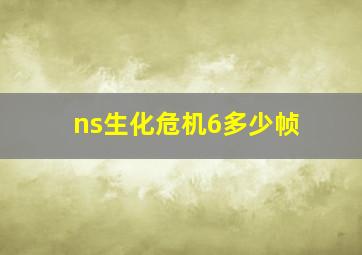 ns生化危机6多少帧